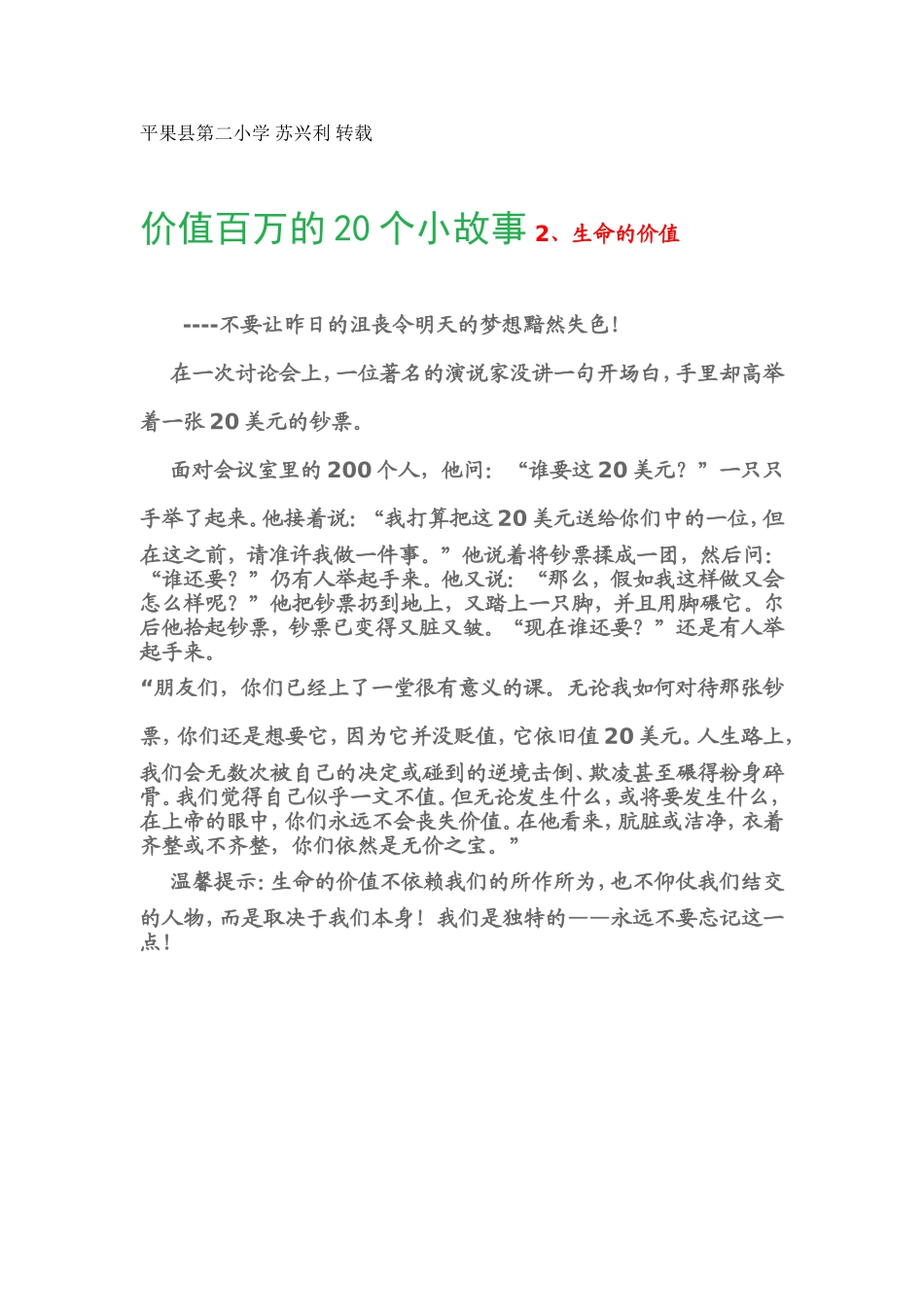 平果县第二小学 苏兴利 转载

价值百万的 20 个小故事 2、生命的价值

----不要让昨日的沮丧令明天的梦想黯然失色！

在一次讨论会上，一位著名的演说家没讲一句开场白，手里却高举着一张 20 美元的钞票。

面对会议室里的 200 个人，他问：“谁要这 20 美元？”一只只手举了起来。他接着说：“我打算把这 20 美元送给你们中的一位，但在这之前，请准许我做一件事。”他说着将钞票揉成一团，然后问：“谁还要？”仍有人举起手来。他又说：“那么，假如我这样做又会怎么样呢？”他把钞票扔到地上，又踏上一只脚，并且用脚碾它。尔后他拾起钞票，钞票已变得又脏又皱。“现在谁还要？”还是有人举起手来。

“朋友们，你们已经上了一堂很有意义的课。无论我如何对待那张钞票，你们还是想要它，因为它并没贬值，它依旧值 20 美元。人生路上，我们会无数次被自己的决定或碰到的逆境击倒、欺凌甚至碾得粉身碎骨。我们觉得自己似乎一文不值。但无论发生什么，或将要发生什么，在上帝的眼中，你们永远不会丧失价值。在他看来，肮脏或洁净，衣着齐整或不齐整，你们依然是无价之宝。”

温馨提示：生命的价值不依赖我们的所作所为，也不仰仗我们结交的人物，而是取决于我们本身！我们是独特的——永远不要忘记这一点！